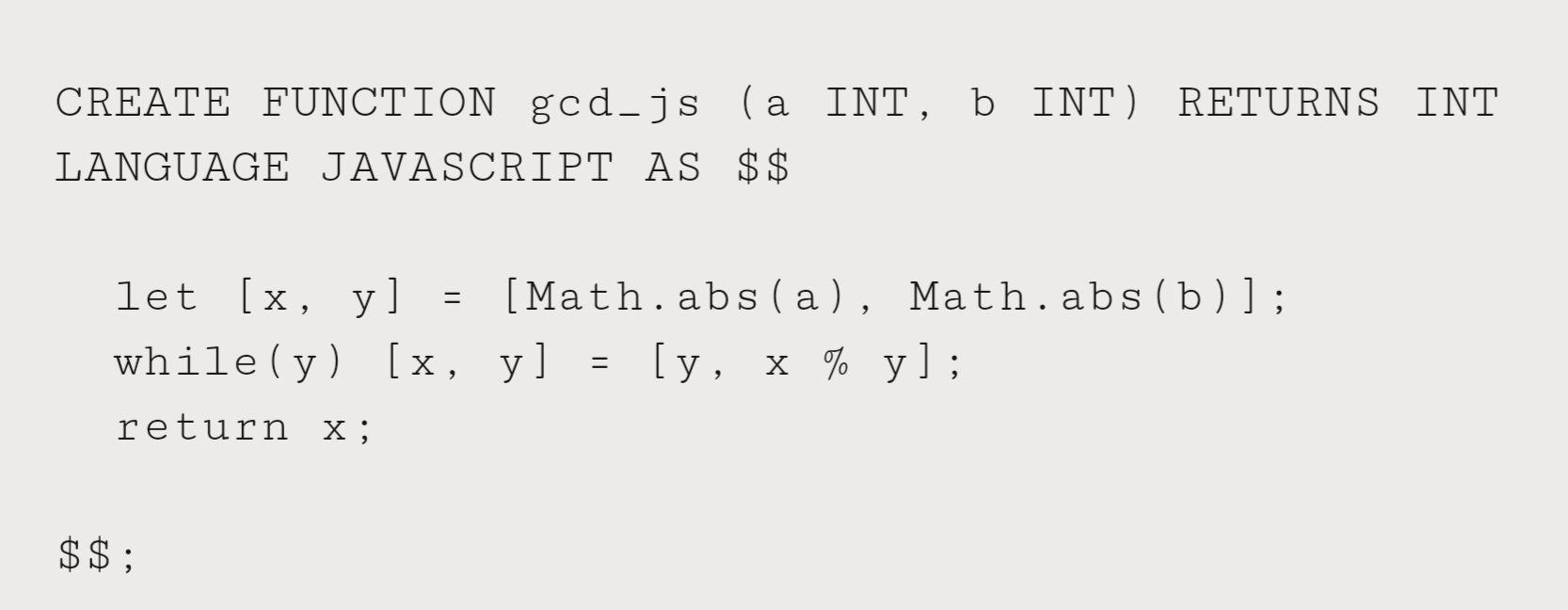 CREATE FUNCTION gcd_js (a INT, b INT) RETURNS INT
LANGUAGE JAVASCRIPT AS $$

  let [x, y] = [Math.abs(a), Math.abs(b)];
  while(y) [x, y] = [y, x % y];
  return x;

$$;